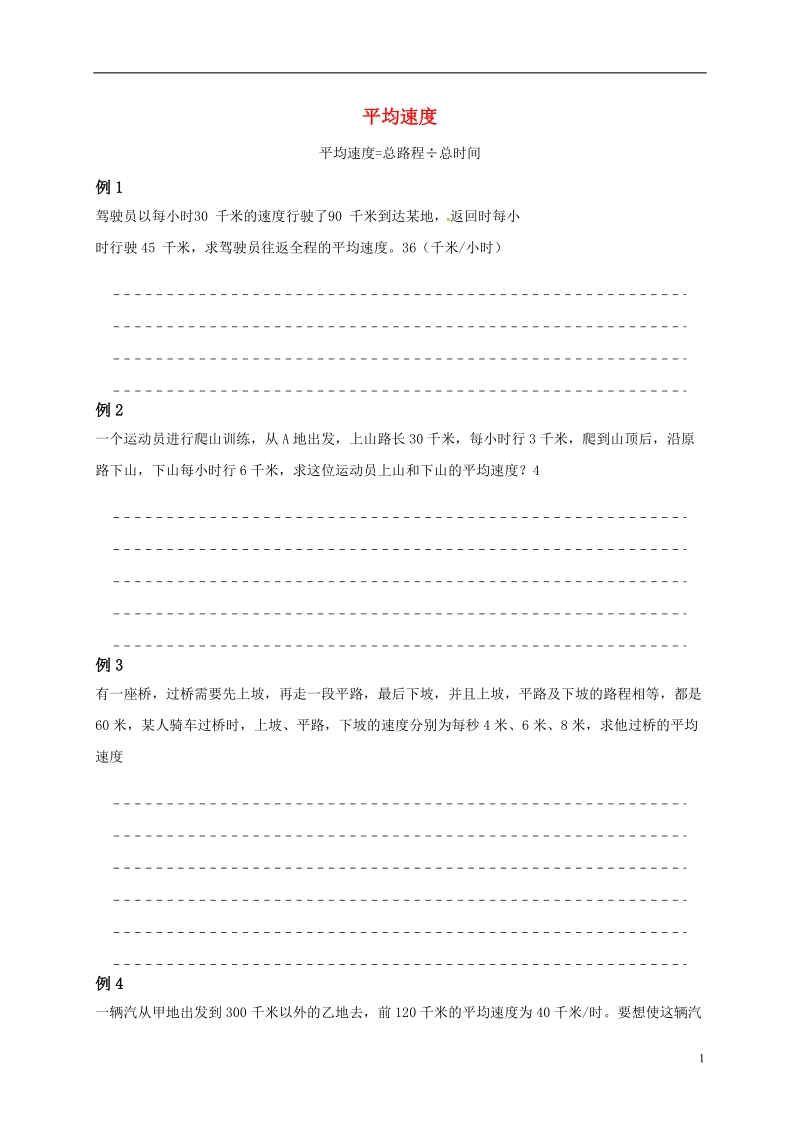 平均速度

平均速度=总路程÷总时间

例 1

驾驶员以每小时30 千米的速度行驶了90 千米到达某地，返回时每小时行驶 45 千米，求驾驶员往返全程的平均速度。36（千米/小时）

例 2

一个运动员进行爬山训练，从 A 地出发，上山路长 30 千米，每小时行 3 千米，爬到山顶后，沿原路下山，下山每小时行 6 千米，求这位运动员上山和下山的平均速度？4

例 3

有一座桥，过桥需要先上坡，再走一段平路，最后下坡，并且上坡，平路及下坡的路程相等，都是 60 米，某人骑车过桥时，上坡、平路，下坡的速度分别为每秒 4 米、6 米、8 米，求他过桥的平均速度

例 4

一辆汽从甲地出发到 300 千米以外的乙地去，前 120 千米的平均速度为 40 千米/时。要想使这辆汽

1